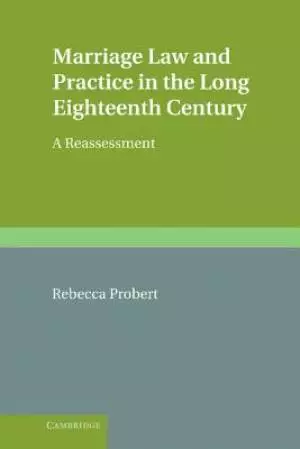 Marriage Law and Practice in the Long Eighteenth Century

A Reassessment

Rebecca Probert

CAMBRIDGE